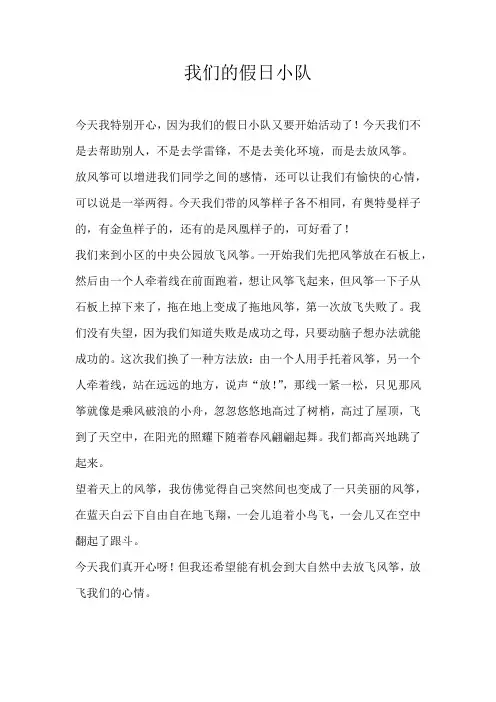 我们的假日小队

今天我特别开心，因为我们的假日小队又要开始活动了！今天我们不是去帮助别人，不是去学雷锋，不是去美化环境，而是去放风筝。

放风筝可以增进我们同学之间的感情，还可以让我们有愉快的心情，可以说是一举两得。今天我们带的风筝样子各不相同，有奥特曼样子的，有金鱼样子的，还有的是凤凰样子的，可好看了！

我们来到小区的中央公园放飞风筝。一开始我们先把风筝放在石板上，然后由一个人牵着线在前面跑着，想让风筝飞起来，但风筝一下子从石板上掉下来了，拖在地上变成了拖地风筝，第一次放飞失败了。我们没有失望，因为我们知道失败是成功之母，只要动脑子想办法就能成功的。这次我们换了一种方法放：由一个人用手托着风筝，另一个人牵着线，站在远远的地方，说声“放！”，那线一紧一松，只见那风筝就像是乘风破浪的小舟，忽忽悠悠地高过了树梢，高过了屋顶，飞到了天空中，在阳光的照耀下随着春风翩翩起舞。我们都高兴地跳了起来。

望着天上的风筝，我仿佛觉得自己突然间也变成了一只美丽的风筝，在蓝天白云下自由自在地飞翔，一会儿追着小鸟飞，一会儿又在空中翻起了跟斗。

今天我们真开心呀！但我还希望能有机会到大自然中去放飞风筝，放飞我们的心情。